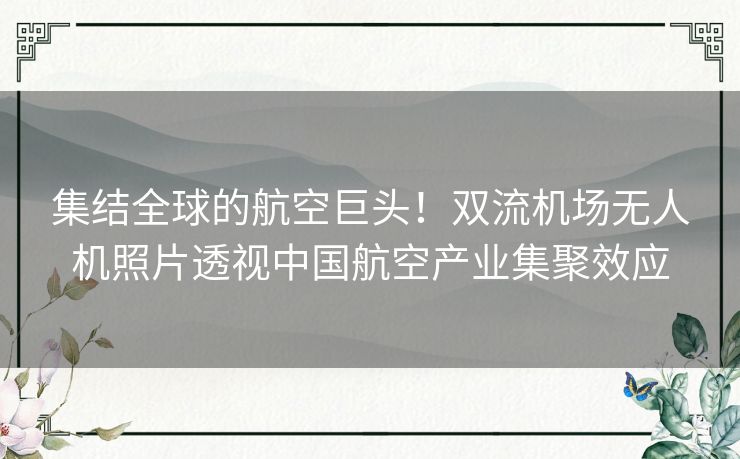 集结全球的航空巨头！双流机场无人机照片透视中国航空产业集聚效应